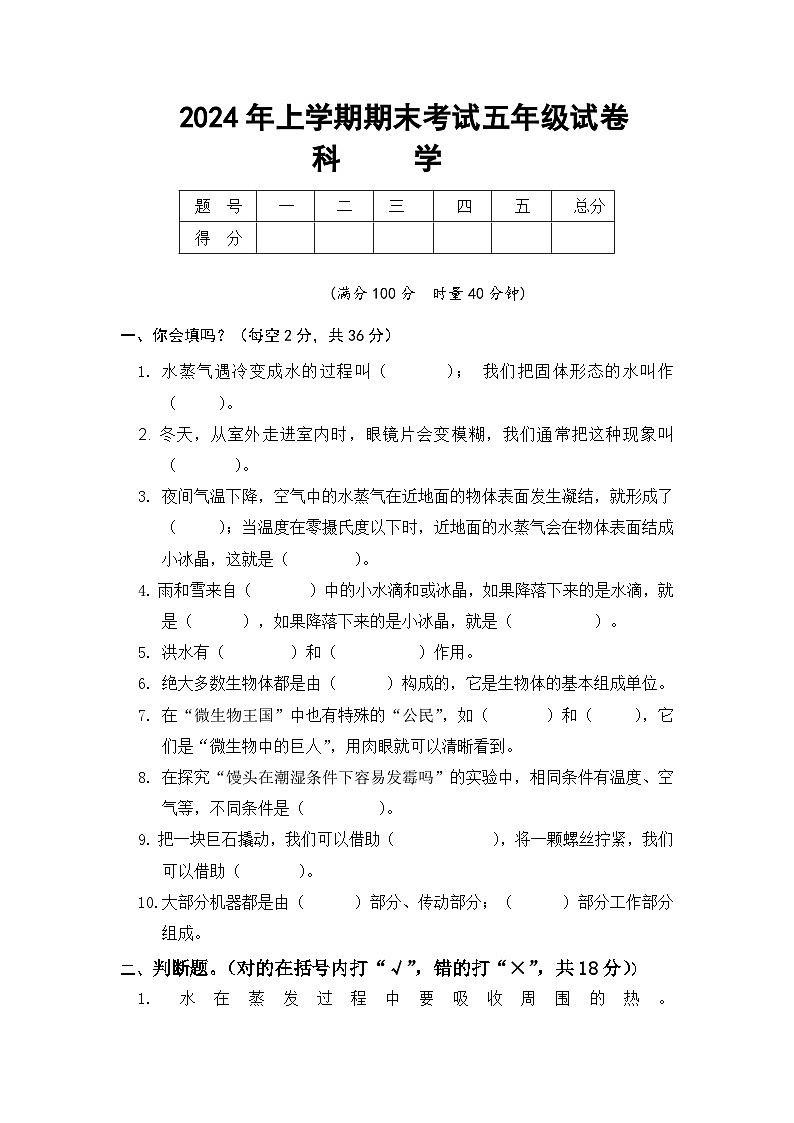 2024年上学期期末考试五年级试卷

科　　学

| 题　号 | 一 | 二 | 三 | 四 | 五 | 总分 |
|---|---|---|---|---|---|---|
| 得　分 | | | | | | |

（满分100分　时量40分钟）

一、你会填吗？（每空2分，共36分）

1. 水蒸气遇冷变成水的过程叫（　　　）；　我们把固体形态的水叫作（　　）。

2. 冬天，从室外走进室内时，眼镜片会变模糊，我们通常把这种现象叫（　　　）。

3. 夜间气温下降，空气中的水蒸气在近地面的物体表面发生凝结，就形成了（　　）；当温度在零摄氏度以下时，近地面的水蒸气会在物体表面结成小冰晶，这就是（　　　）。

4. 雨和雪来自（　　　）中的小水滴和或冰晶，如果降落下来的是水滴，就是（　　　），如果降落下来的是小冰晶，就是（　　　　　）。

5. 洪水有（　　　）和（　　　　）作用。

6. 绝大多数生物体都是由（　　　）构成的，它是生物体的基本组成单位。

7. 在“微生物王国”中也有特殊的“公民”，如（　　　）和（　　），它们是“微生物中的巨人”，用肉眼就可以清晰看到。

8. 在探究“馒头在潮湿条件下容易发霉吗”的实验中，相同条件有温度、空气等，不同条件是（　　　　）。

9. 把一块巨石撬动，我们可以借助（　　　　　），将一颗螺丝拧紧，我们可以借助（　　　）。

10. 大部分机器都是由（　　　）部分、传动部分；（　　　）部分工作部分组成。

二、判断题。（对的在括号内打“√”，错的打“×”，共18分））

1. 水在蒸发过程中要吸收周围的热。